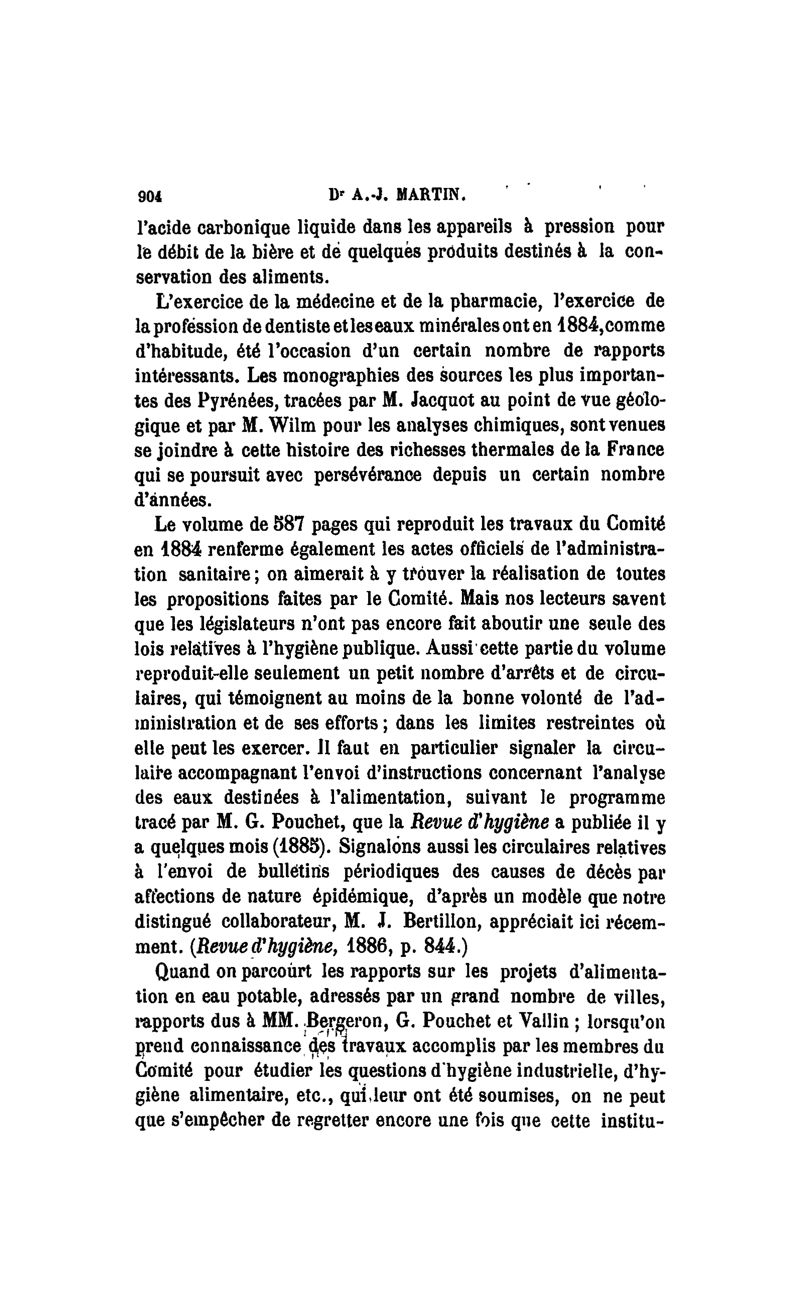 904 Dr A.-J. MARTIN.

l'acide carbonique liquide dans les appareils à pression pour le débit de la bière et de quelques produits destinés à la conservation des aliments.

L'exercice de la médecine et de la pharmacie, l'exercice de la profession de dentiste et les eaux minérales ont en 1884, comme d'habitude, été l'occasion d'un certain nombre de rapports intéressants. Les monographies des sources les plus importantes des Pyrénées, tracées par M. Jacquot au point de vue géologique et par M. Wilm pour les analyses chimiques, sont venues se joindre à cette histoire des richesses thermales de la France qui se poursuit avec persévérance depuis un certain nombre d'années.

Le volume de 587 pages qui reproduit les travaux du Comité en 1884 renferme également les actes officiels de l'administration sanitaire; on aimerait à y trouver la réalisation de toutes les propositions faites par le Comité. Mais nos lecteurs savent que les législateurs n'ont pas encore fait aboutir une seule des lois relatives à l'hygiène publique. Aussi cette partie du volume reproduit-elle seulement un petit nombre d'arrêts et de circulaires, qui témoignent au moins de la bonne volonté de l'administration et de ses efforts; dans les limites restreintes où elle peut les exercer. Il faut en particulier signaler la circulaire accompagnant l'envoi d'instructions concernant l'analyse des eaux destinées à l'alimentation, suivant le programme tracé par M. G. Pouchet, que la Revue d'hygiène a publiée il y a quelques mois (1885). Signalons aussi les circulaires relatives à l'envoi de bulletins périodiques des causes de décès par affections de nature épidémique, d'après un modèle que notre distingué collaborateur, M. J. Bertillon, appréciait ici récemment. (Revue d'hygiène, 1886, p. 844.)

Quand on parcourt les rapports sur les projets d'alimentation en eau potable, adressés par un grand nombre de villes, rapports dus à MM. Bergeron, G. Pouchet et Vallin; lorsqu'on prend connaissance des travaux accomplis par les membres du Comité pour étudier les questions d'hygiène industrielle, d'hygiène alimentaire, etc., qui leur ont été soumises, on ne peut que s'empêcher de regretter encore une fois que cette institu-